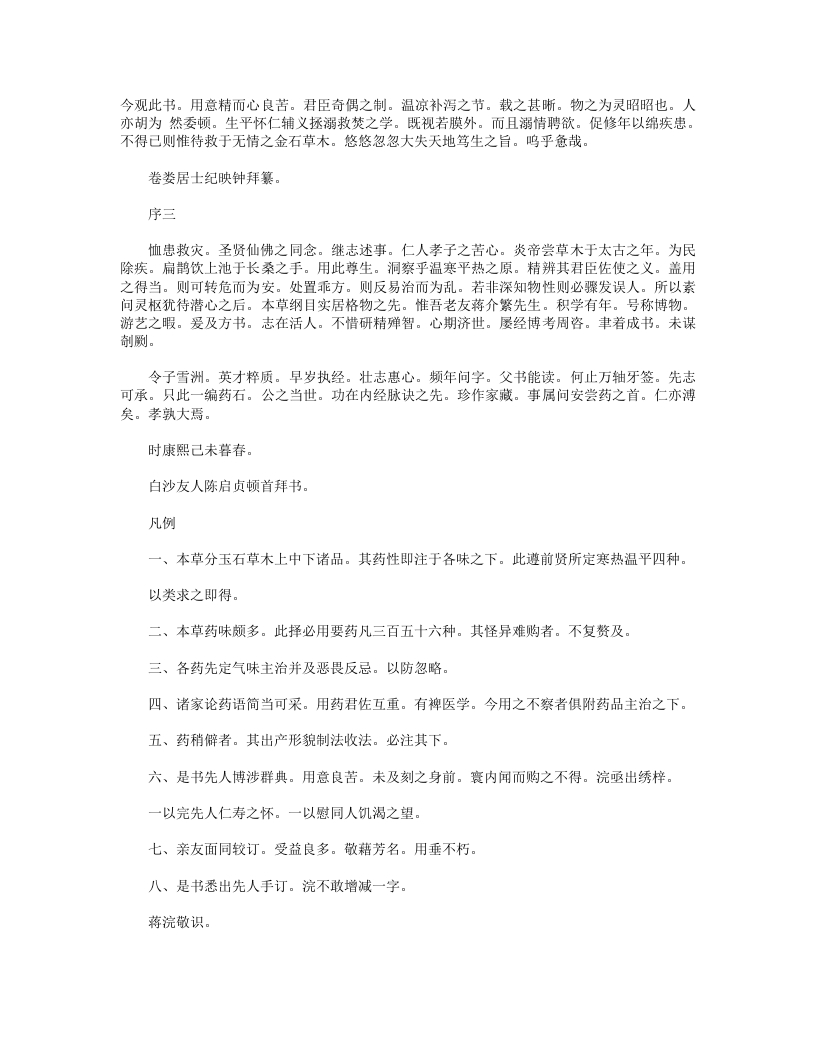 今观此书。用意精而心良苦。君臣奇偶之制。温凉补泻之节。载之甚晰。物之为灵昭昭也。人亦胡为 然委顿。生平怀仁辅义拯溺救焚之学。既视若膜外。而且溺情聘欲。促修年以绵疾患。不得已则惟待救于无情之金石草木。悠悠忽忽大失天地笃生之旨。呜乎惫哉。

卷娄居士纪映钟拜纂。

序三

恤患救灾。圣贤仙佛之同念。继志述事。仁人孝子之苦心。炎帝尝草木于太古之年。为民除疾。扁鹊饮上池于长桑之手。用此尊生。洞察乎温寒平热之原。精辨其君臣佐使之义。盖用之得当。则可转危而为安。处置乖方。则反易治而为乱。若非深知物性则必骤发误人。所以素问灵枢犹待潜心之后。本草纲目实居格物之先。惟吾老友蒋介繁先生。积学有年。号称博物。游艺之暇。爰及方书。志在活人。不惜研精殚智。心期济世。屡经博考周咨。聿着成书。未谋剞劂。

令子雪洲。英才粹质。早岁执经。壮志惠心。频年问字。父书能读。何止万轴牙签。先志可承。只此一编药石。公之当世。功在内经脉诀之先。珍作家藏。事属问安尝药之首。仁亦溥矣。孝孰大焉。

时康熙己未暮春。

白沙友人陈启贞顿首拜书。

凡例

一、本草分玉石草木上中下诸品。其药性即注于各味之下。此遵前贤所定寒热温平四种。

以类求之即得。

二、本草药味颇多。此择必用要药凡三百五十六种。其怪异难购者。不复赘及。

三、各药先定气味主治并及恶畏反忌。以防忽略。

四、诸家论药语简当可采。用药君佐互重。有裨医学。今用之不察者俱附药品主治之下。

五、药稍僻者。其出产形貌制法收法。必注其下。

六、是书先人博涉群典。用意良苦。未及刻之身前。寰内闻而购之不得。浣亟出绣梓。

一以完先人仁寿之怀。一以慰同人饥渴之望。

七、亲友面同较订。受益良多。敬藉芳名。用垂不朽。

八、是书悉出先人手订。浣不敢增减一字。

蒋浣敬识。